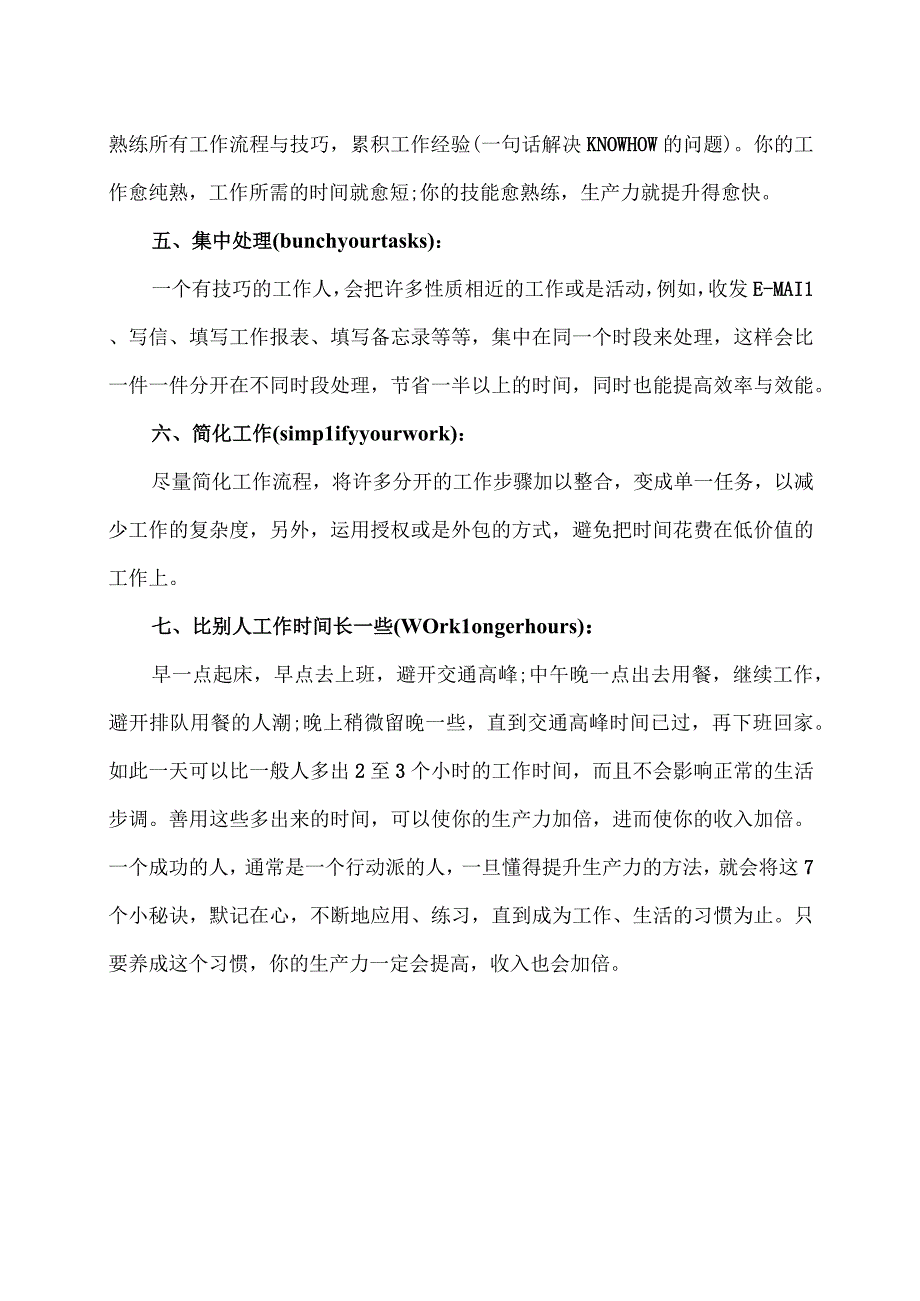 熟练所有工作流程与技巧，累积工作经验(一句话解决KNOWHOW的问题)。你的工作愈纯熟，工作所需的时间就愈短;你的技能愈熟练，生产力就提升得愈快。

五、集中处理(bunchyourtasks)：

一个有技巧的工作人，会把许多性质相近的工作或是活动，例如，收发E-MAI1、写信、填写工作报表、填写备忘录等等，集中在同一个时段来处理，这样会比一件一件分开在不同时段处理，节省一半以上的时间，同时也能提高效率与效能。

六、简化工作(simp1ifyyourwork)：

尽量简化工作流程，将许多分开的工作步骤加以整合，变成单一任务，以减少工作的复杂度，另外，运用授权或是外包的方式，避免把时间花费在低价值的工作上。

七、比别人工作时间长一些(WOrk1ongerhours)：

早一点起床，早点去上班，避开交通高峰;中午晚一点出去用餐，继续工作，避开排队用餐的人潮;晚上稍微留晚一些，直到交通高峰时间已过，再下班回家。如此一天可以比一般人多出2至3个小时的工作时间，而且不会影响正常的生活步调。善用这些多出来的时间，可以使你的生产力加倍，进而使你的收入加倍。一个成功的人，通常是一个行动派的人，一旦懂得提升生产力的方法，就会将这7个小秘诀，默记在心，不断地应用、练习，直到成为工作、生活的习惯为止。只要养成这个习惯，你的生产力一定会提高，收入也会加倍。